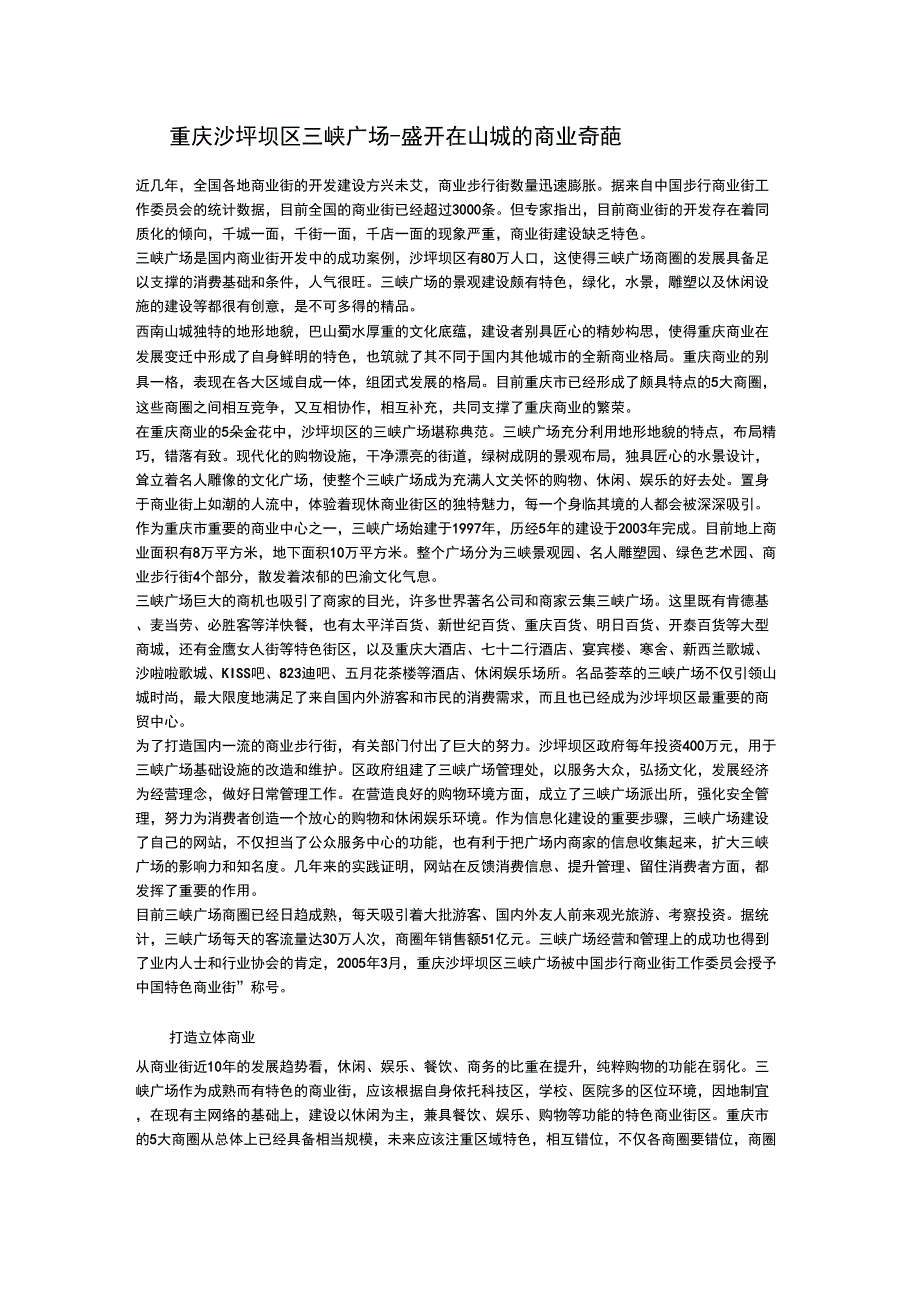 重庆沙坪坝区三峡广场-盛开在山城的商业奇葩

近几年，全国各地商业街的开发建设方兴未艾，商业步行街数量迅速膨胀。据来自中国步行商业街工作委员会的统计数据，目前全国的商业街已经超过3000条。但专家指出，目前商业街的开发存在着同质化的倾向，千城一面，千街一面，千店一面的现象严重，商业街建设缺乏特色。

三峡广场是国内商业街开发中的成功案例，沙坪坝区有80万人口，这使得三峡广场商圈的发展具备足以支撑的消费基础和条件，人气很旺。三峡广场的景观建设颇有特色，绿化，水景，雕塑以及休闲设施的建设等都很有创意，是不可多得的精品。

西南山城独特的地形地貌，巴山蜀水厚重的文化底蕴，建设者别具匠心的精妙构思，使得重庆商业在发展变迁中形成了自身鲜明的特色，也筑就了其不同于国内其他城市的全新商业格局。重庆商业的别具一格，表现在各大区域自成一体，组团式发展的格局。目前重庆市已经形成了颇具特点的5大商圈，这些商圈之间相互竞争，又互相协作，相互补充，共同支撑了重庆商业的繁荣。

在重庆商业的5朵金花中，沙坪坝区的三峡广场堪称典范。三峡广场充分利用地形地貌的特点，布局精巧，错落有致。现代化的购物设施，干净漂亮的街道，绿树成阴的景观布局，独具匠心的水景设计，耸立着名人雕像的文化广场，使整个三峡广场成为充满人文关怀的购物、休闲、娱乐的好去处。置身于商业街上如潮的人流中，体验着现代商业街区的独特魅力，每一个身临其境的人都会被深深吸引。

作为重庆市重要的商业中心之一，三峡广场始建于1997年，历经5年的建设于2003年完成。目前地上商业面积有8万平方米，地下面积10万平方米。整个广场分为三峡景观园、名人雕塑园、绿色艺术园、商业步行街4个部分，散发着浓郁的巴渝文化气息。

三峡广场巨大的商机也吸引了商家的目光，许多世界著名公司和商家云集三峡广场。这里既有肯德基、麦当劳、必胜客等洋快餐，也有太平洋百货、新世纪百货、重庆百货、明日百货、开泰百货等大型商城，还有金鹰女人街等特色街区，以及重庆大酒店、七十二行酒店、宴宾楼、寒舍、新西兰歌城、沙啦啦歌城、KISS吧、823迪吧、五月花茶楼等酒店、休闲娱乐场所。名品荟萃的三峡广场不仅引领山城时尚，最大限度地满足了来自国内外游客和市民的消费需求，而且也已经成为沙坪坝区最重要的商贸中心。

为了打造国内一流的商业步行街，有关部门付出了巨大的努力。沙坪坝区政府每年投资400万元，用于三峡广场基础设施的改造和维护。区政府组建了三峡广场管理处，以服务大众，弘扬文化，发展经济为经营理念，做好日常管理工作。在营造良好的购物环境方面，成立了三峡广场派出所，强化安全管理，努力为消费者创造一个放心的购物和休闲娱乐环境。作为信息化建设的重要步骤，三峡广场建设了自己的网站，不仅担当了公众服务中心的功能，也有利于把广场内商家的信息收集起来，扩大三峡广场的影响力和知名度。几年来的实践证明，网站在反馈消费信息、提升管理、留住消费者方面，都发挥了重要的作用。

目前三峡广场商圈已经日趋成熟，每天吸引着大批游客、国内外友人前来观光旅游、考察投资。据统计，三峡广场每天的客流量达30万人次，商圈年销售额51亿元。三峡广场经营和管理上的成功也得到了业内人士和行业协会的肯定，2005年3月，重庆沙坪坝区三峡广场被中国步行商业街工作委员会授予中国特色商业街”称号。

打造立体商业

从商业街近10年的发展趋势看，休闲、娱乐、餐饮、商务的比重在提升，纯粹购物的功能在弱化。三峡广场作为成熟而有特色的商业街，应该根据自身依托科技区，学校、医院多的区位环境，因地制宜，在现有主网络的基础上，建设以休闲为主，兼具餐饮、娱乐、购物等功能的特色商业街区。重庆市的5大商圈从总体上已经具备相当规模，未来应该注重区域特色，相互错位，不仅各商圈要错位，商圈